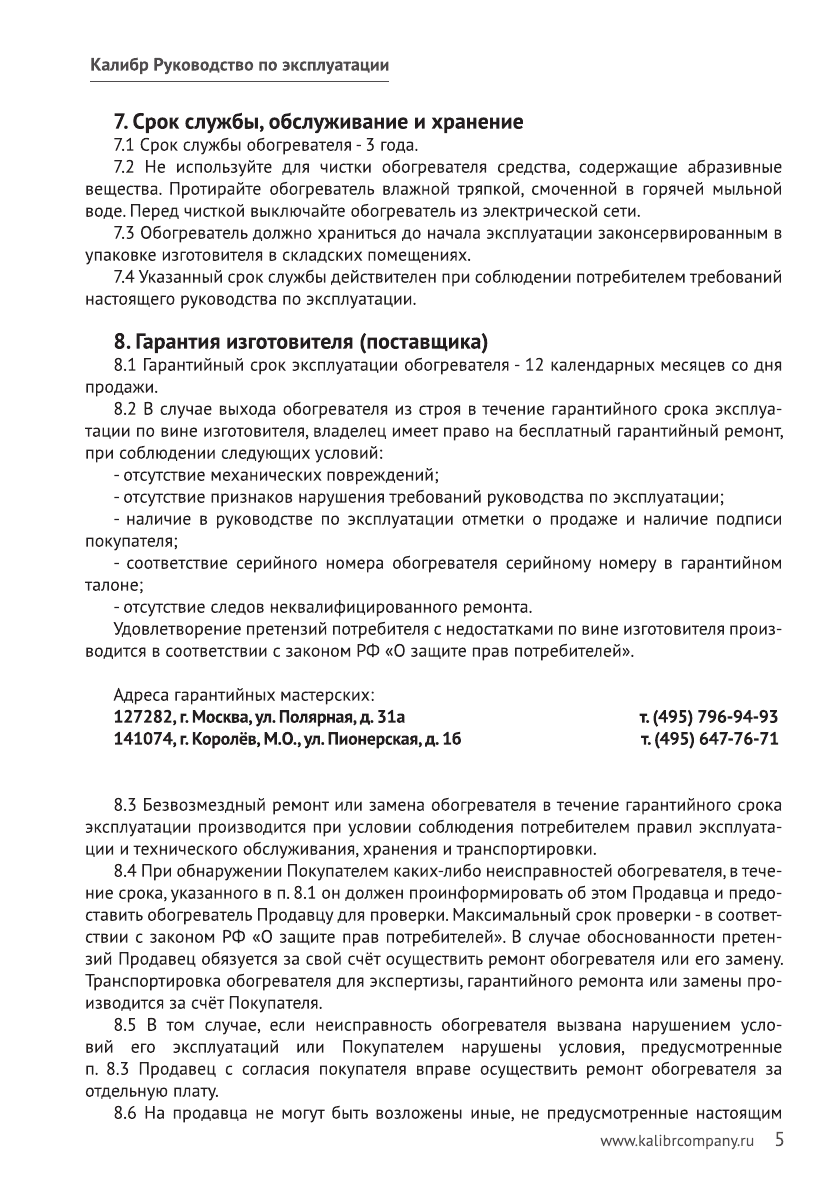 Калибр Руководство по эксплуатации

7. Срок службы, обслуживание и хранение

7.1 Срок службы обогревателя - 3 года.

7.2 Не используйте для чистки обогревателя средства, содержащие абразивные вещества. Протирайте обогреватель влажной тряпкой, смоченной в горячей мыльной воде. Перед чисткой выключайте обогреватель из электрической сети.

7.3 Обогреватель должно храниться до начала эксплуатации законсервированным в упаковке изготовителя в складских помещениях.

7.4 Указанный срок службы действителен при соблюдении потребителем требований настоящего руководства по эксплуатации.

8. Гарантия изготовителя (поставщика)

8.1 Гарантийный срок эксплуатации обогревателя - 12 календарных месяцев со дня продажи.

8.2 В случае выхода обогревателя из строя в течение гарантийного срока эксплуатации по вине изготовителя, владелец имеет право на бесплатный гарантийный ремонт, при соблюдении следующих условий:

- отсутствие механических повреждений;

- отсутствие признаков нарушения требований руководства по эксплуатации;

- наличие в руководстве по эксплуатации отметки о продаже и наличие подписи покупателя;

- соответствие серийного номера обогревателя серийному номеру в гарантийном талоне;

- отсутствие следов неквалифицированного ремонта.

Удовлетворение претензий потребителя с недостатками по вине изготовителя производится в соответствии с законом РФ «О защите прав потребителей».

Адреса гарантийных мастерских:
127282, г. Москва, ул. Полярная, д. 31а т. (495) 796-94-93
141074, г. Королёв, М.О., ул. Пионерская, д. 1б т. (495) 647-76-71

8.3 Безвозмездный ремонт или замена обогревателя в течение гарантийного срока эксплуатации производится при условии соблюдения потребителем правил эксплуатации и технического обслуживания, хранения и транспортировки.

8.4 При обнаружении Покупателем каких-либо неисправностей обогревателя, в течение срока, указанного в п. 8.1 он должен проинформировать об этом Продавца и предоставить обогреватель Продавцу для проверки. Максимальный срок проверки - в соответствии с законом РФ «О защите прав потребителей». В случае обоснованности претензий Продавец обязуется за свой счёт осуществить ремонт обогревателя или его замену. Транспортировка обогревателя для экспертизы, гарантийного ремонта или замены производится за счёт Покупателя.

8.5 В том случае, если неисправность обогревателя вызвана нарушением условий его эксплуатаций или Покупателем нарушены условия, предусмотренные п. 8.3 Продавец с согласия покупателя вправе осуществить ремонт обогревателя за отдельную плату.

8.6 На продавца не могут быть возложены иные, не предусмотренные настоящим

www.kalibrcompany.ru 5